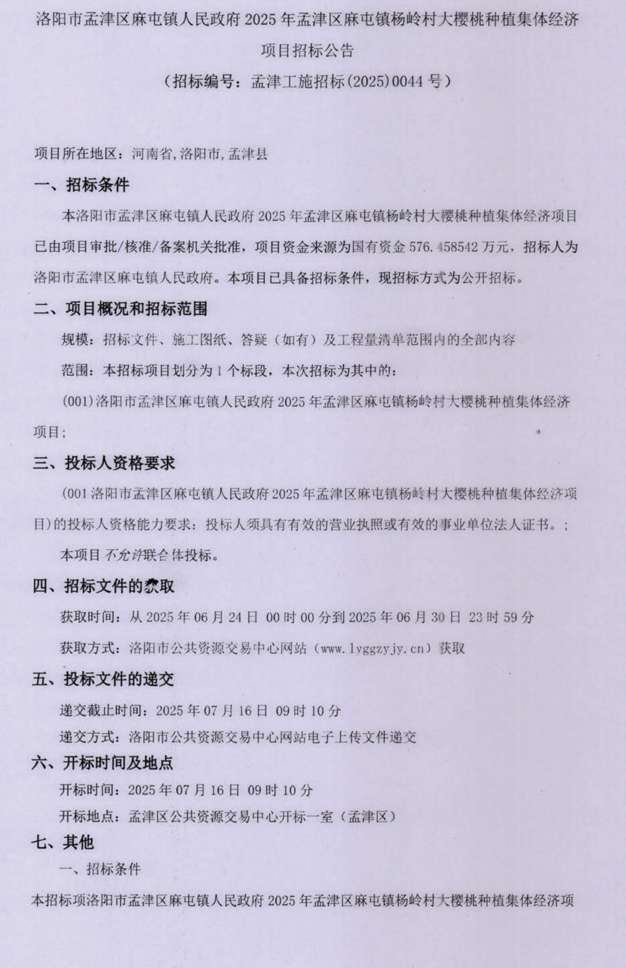 洛阳市孟津区麻屯镇人民政府 2025 年孟津区麻屯镇杨岭村大樱桃种植集体经济项目招标公告

（招标编号：孟津工施招标(2025)0044 号）

项目所在地区：河南省,洛阳市,孟津县

一、招标条件

本洛阳市孟津区麻屯镇人民政府 2025 年孟津区麻屯镇杨岭村大樱桃种植集体经济项目已由项目审批/核准/备案机关批准，项目资金来源为国有资金 576.458542 万元，招标人为洛阳市孟津区麻屯镇人民政府。本项目已具备招标条件，现招标方式为公开招标。

二、项目概况和招标范围

规模：招标文件、施工图纸、答疑（如有）及工程量清单范围内的全部内容

范围：本招标项目划分为 1 个标段，本次招标为其中的：

(001)洛阳市孟津区麻屯镇人民政府 2025 年孟津区麻屯镇杨岭村大樱桃种植集体经济项目；

三、投标人资格要求

(001 洛阳市孟津区麻屯镇人民政府 2025 年孟津区麻屯镇杨岭村大樱桃种植集体经济项目)的投标人资格能力要求：投标人须具有有效的营业执照或有效的事业单位法人证书。；

本项目不允许联合体投标。

四、招标文件的获取

获取时间：从 2025 年 06 月 24 日 00 时 00 分到 2025 年 06 月 30 日 23 时 59 分

获取方式：洛阳市公共资源交易中心网站（www.lyggzyjy.cn）获取

五、投标文件的递交

递交截止时间：2025 年 07 月 16 日 09 时 10 分

递交方式：洛阳市公共资源交易中心网站电子上传文件递交

六、开标时间及地点

开标时间：2025 年 07 月 16 日 09 时 10 分

开标地点：孟津区公共资源交易中心开标一室（孟津区）

七、其他

一、招标条件

本招标项洛阳市孟津区麻屯镇人民政府 2025 年孟津区麻屯镇杨岭村大樱桃种植集体经济项